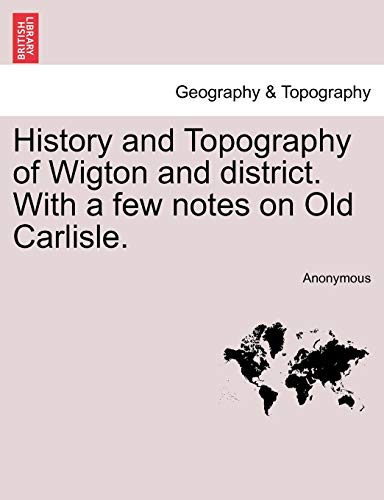 BRITISH LIBRARY

Geography & Topography

History and Topography of Wigton and district. With a few notes on Old Carlisle.

Anonymous